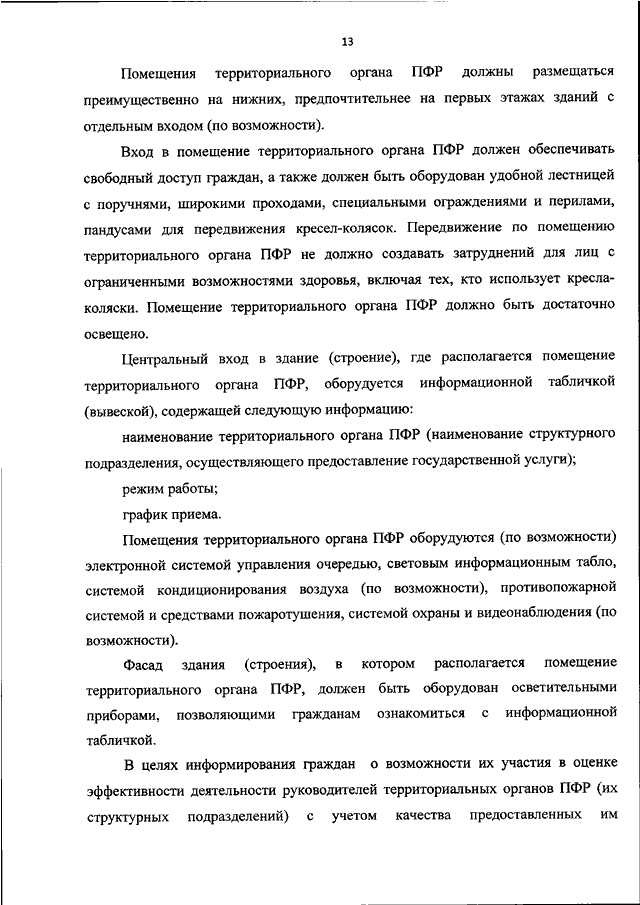 13

Помещения территориального органа ПФР должны размещаться преимущественно на нижних, предпочтительнее на первых этажах зданий с отдельным входом (по возможности).

Вход в помещение территориального органа ПФР должен обеспечивать свободный доступ граждан, а также должен быть оборудован удобной лестницей с поручнями, широкими проходами, специальными ограждениями и перилами, пандусами для передвижения кресел-колясок. Передвижение по помещению территориального органа ПФР не должно создавать затруднений для лиц с ограниченными возможностями здоровья, включая тех, кто использует кресла-коляски. Помещение территориального органа ПФР должно быть достаточно освещено.

Центральный вход в здание (строение), где располагается помещение территориального органа ПФР, оборудуется информационной табличкой (вывеской), содержащей следующую информацию:

наименование территориального органа ПФР (наименование структурного подразделения, осуществляющего предоставление государственной услуги);

режим работы;

график приема.

Помещения территориального органа ПФР оборудуются (по возможности) электронной системой управления очередью, световым информационным табло, системой кондиционирования воздуха (по возможности), противопожарной системой и средствами пожаротушения, системой охраны и видеонаблюдения (по возможности).

Фасад здания (строения), в котором располагается помещение территориального органа ПФР, должен быть оборудован осветительными приборами, позволяющими гражданам ознакомиться с информационной табличкой.

В целях информирования граждан о возможности их участия в оценке эффективности деятельности руководителей территориальных органов ПФР (их структурных подразделений) с учетом качества предоставленных им